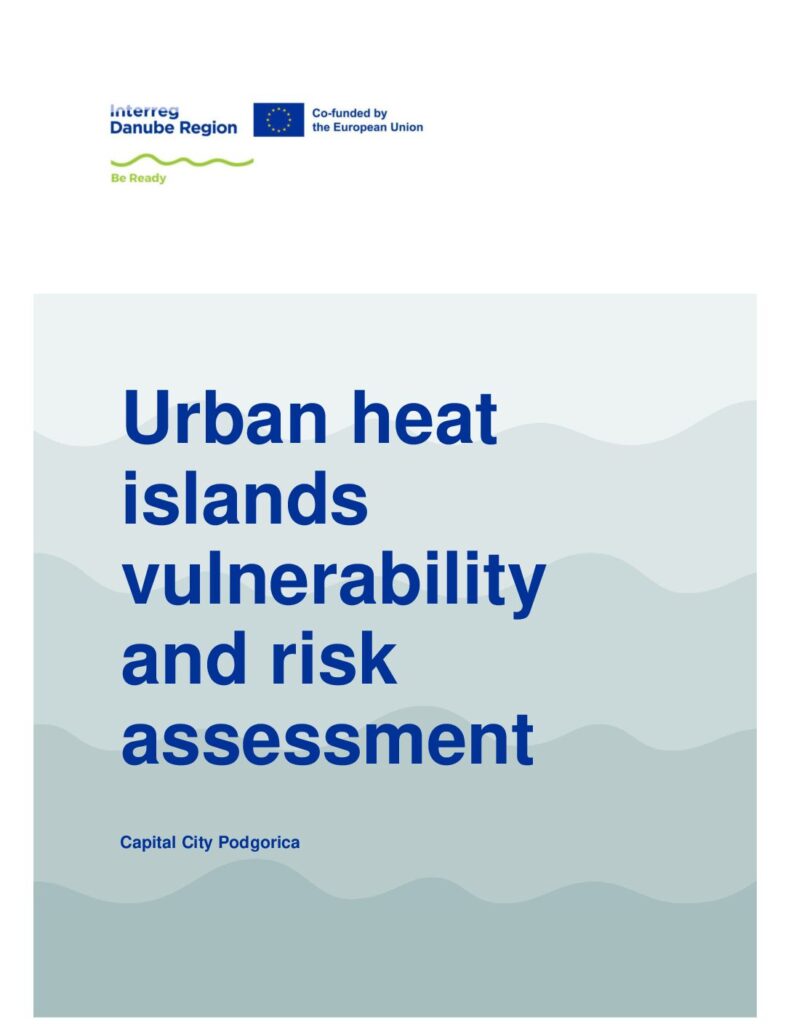 Interreg
Danube Region

Co-funded by
the European Union

Be Ready

Urban heat islands vulnerability and risk assessment

Capital City Podgorica